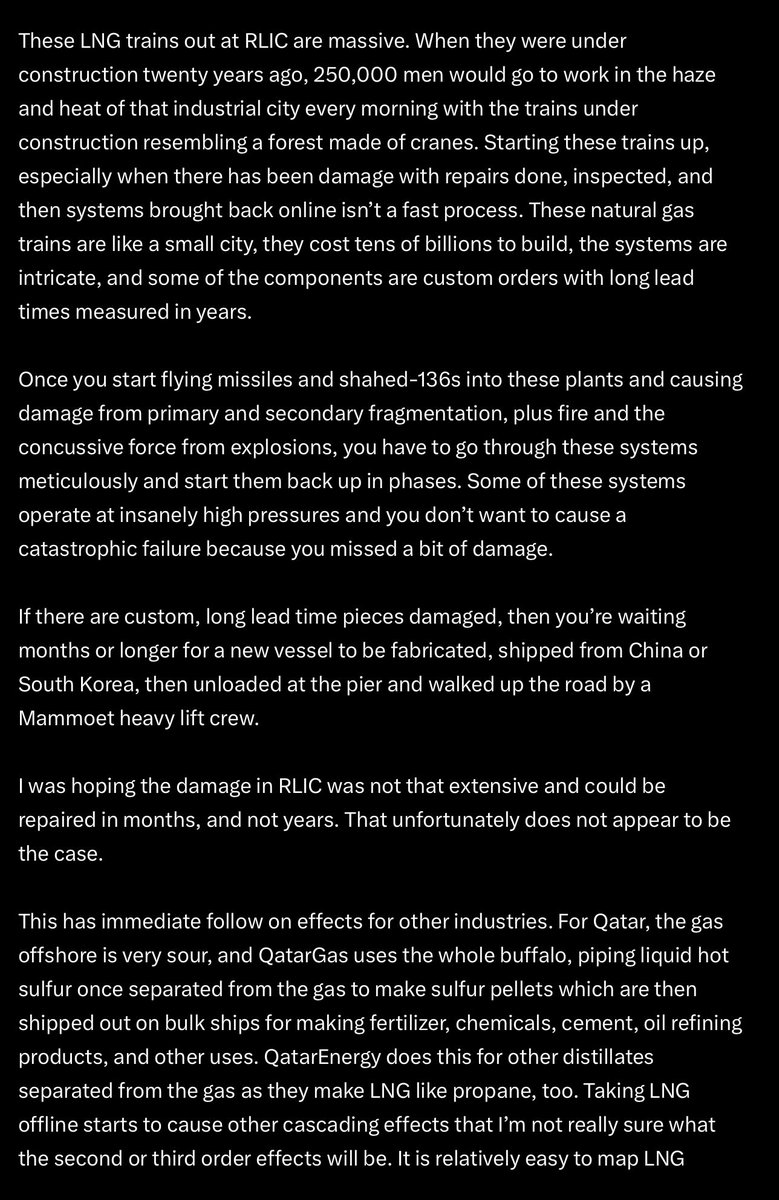 These LNG trains out at RLIC are massive. When they were under construction twenty years ago, 250,000 men would go to work in the haze and heat of that industrial city every morning with the trains under construction resembling a forest made of cranes. Starting these trains up, especially when there has been damage with repairs done, inspected, and then systems brought back online isn't a fast process. These natural gas trains are like a small city, they cost tens of billions to build, the systems are intricate, and some of the components are custom orders with long lead times measured in years.

Once you start flying missiles and shahed-136s into these plants and causing damage from primary and secondary fragmentation, plus fire and the concussive force from explosions, you have to go through these systems meticulously and start them back up in phases. Some of these systems operate at insanely high pressures and you don't want to cause a catastrophic failure because you missed a bit of damage.

If there are custom, long lead time pieces damaged, then you're waiting months or longer for a new vessel to be fabricated, shipped from China or South Korea, then unloaded at the pier and walked up the road by a Mammoet heavy lift crew.

I was hoping the damage in RLIC was not that extensive and could be repaired in months, and not years. That unfortunately does not appear to be the case.

This has immediate follow on effects for other industries. For Qatar, the gas offshore is very sour, and QatarGas uses the whole buffalo, piping liquid hot sulfur once separated from the gas to make sulfur pellets which are then shipped out on bulk ships for making fertilizer, chemicals, cement, oil refining products, and other uses. QatarEnergy does this for other distillates separated from the gas as they make LNG like propane, too. Taking LNG offline starts to cause other cascading effects that I'm not really sure what the second or third order effects will be. It is relatively easy to map LNG